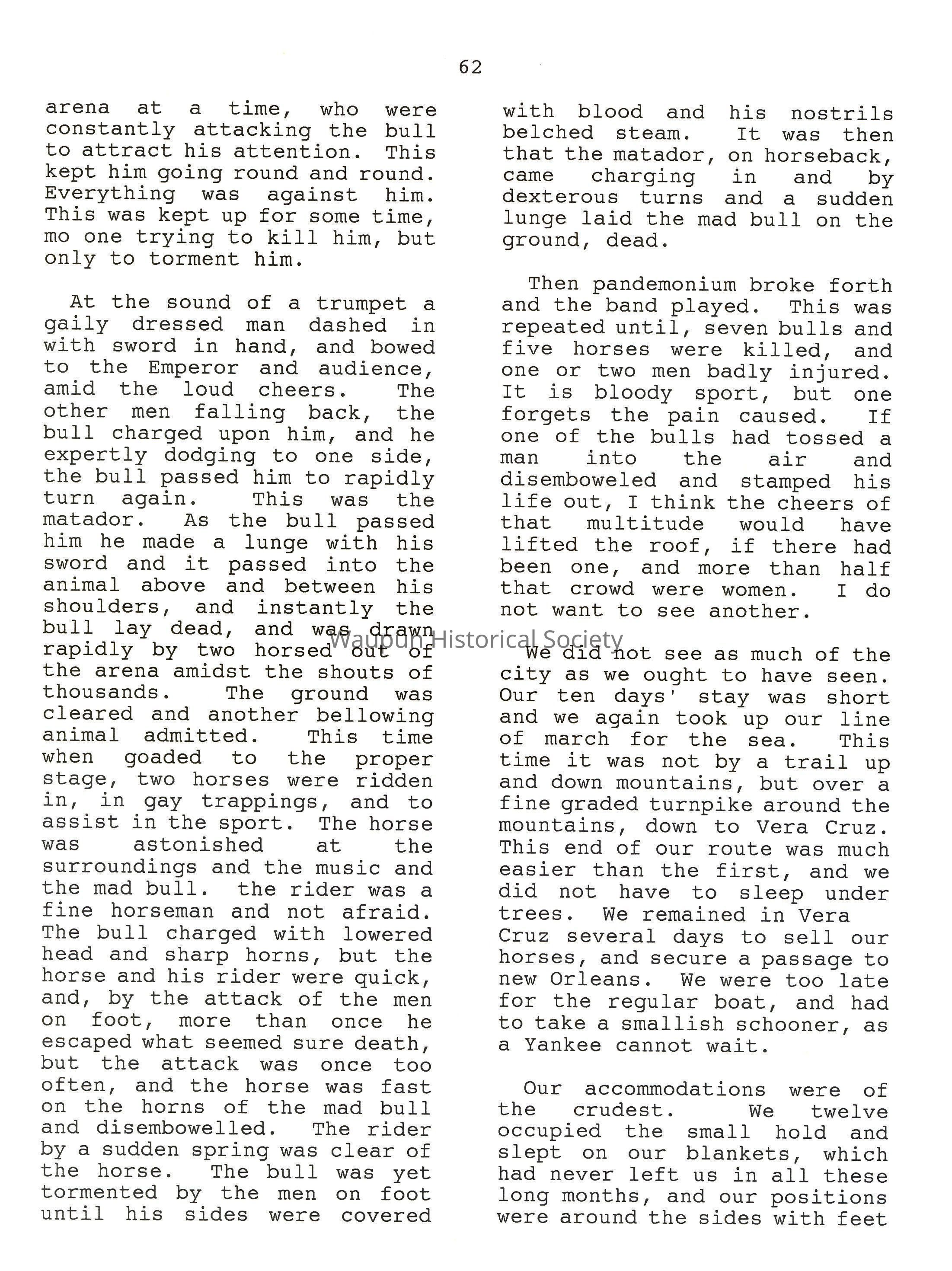 62

arena at a time, who were constantly attacking the bull to attract his attention. This kept him going round and round. Everything was against him. This was kept up for some time, mo one trying to kill him, but only to torment him.

At the sound of a trumpet a gaily dressed man dashed in with sword in hand, and bowed to the Emperor and audience, amid the loud cheers. The other men falling back, the bull charged upon him, and he expertly dodging to one side, the bull passed him to rapidly turn again. This was the matador. As the bull passed him he made a lunge with his sword and it passed into the animal above and between his shoulders, and instantly the bull lay dead, and was drawn rapidly by two horsed out of the arena amidst the shouts of thousands. The ground was cleared and another bellowing animal admitted. This time when goaded to the proper stage, two horses were ridden in, in gay trappings, and to assist in the sport. The horse was astonished at the surroundings and the music and the mad bull. the rider was a fine horseman and not afraid. The bull charged with lowered head and sharp horns, but the horse and his rider were quick, and, by the attack of the men on foot, more than once he escaped what seemed sure death, but the attack was once too often, and the horse was fast on the horns of the mad bull and disembowelled. The rider by a sudden spring was clear of the horse. The bull was yet tormented by the men on foot until his sides were covered with blood and his nostrils belched steam. It was then that the matador, on horseback, came charging in and by dexterous turns and a sudden lunge laid the mad bull on the ground, dead.

Then pandemonium broke forth and the band played. This was repeated until, seven bulls and five horses were killed, and one or two men badly injured. It is bloody sport, but one forgets the pain caused. If one of the bulls had tossed a man into the air and disemboweled and stamped his life out, I think the cheers of that multitude would have lifted the roof, if there had been one, and more than half that crowd were women. I do not want to see another.

Waupun Historical Society

We did not see as much of the city as we ought to have seen. Our ten days' stay was short and we again took up our line of march for the sea. This time it was not by a trail up and down mountains, but over a fine graded turnpike around the mountains, down to Vera Cruz. This end of our route was much easier than the first, and we did not have to sleep under trees. We remained in Vera Cruz several days to sell our horses, and secure a passage to new Orleans. We were too late for the regular boat, and had to take a smallish schooner, as a Yankee cannot wait.

Our accommodations were of the crudest. We twelve occupied the small hold and slept on our blankets, which had never left us in all these long months, and our positions were around the sides with feet